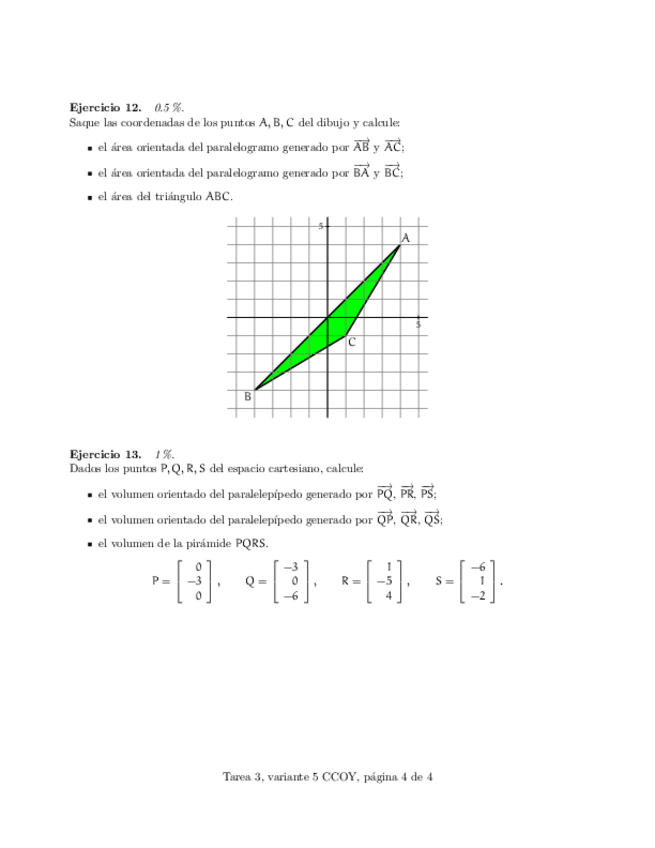 **Ejercicio 12.** *0.5 %.*
Saque las coordenadas de los puntos A, B, C del dibujo y calcule:

- el área orientada del paralelogramo generado por $\overrightarrow{AB}$ y $\overrightarrow{AC}$;
- el área orientada del paralelogramo generado por $\overrightarrow{BA}$ y $\overrightarrow{BC}$;
- el área del triángulo ABC.

5
A
5
C
B

**Ejercicio 13.** *1 %.*
Dados los puntos P, Q, R, S del espacio cartesiano, calcule:

- el volumen orientado del paralelepípedo generado por $\overrightarrow{PQ}$, $\overrightarrow{PR}$, $\overrightarrow{PS}$;
- el volumen orientado del paralelepípedo generado por $\overrightarrow{QP}$, $\overrightarrow{QR}$, $\overrightarrow{QS}$;
- el volumen de la pirámide PQRS.

$P = \begin{bmatrix} 0 \\ -3 \\ 0 \end{bmatrix}, \quad Q = \begin{bmatrix} -3 \\ 0 \\ -6 \end{bmatrix}, \quad R = \begin{bmatrix} 1 \\ -5 \\ 4 \end{bmatrix}, \quad S = \begin{bmatrix} -6 \\ 1 \\ -2 \end{bmatrix}.$

Tarea 3, variante 5 CCOY, página 4 de 4